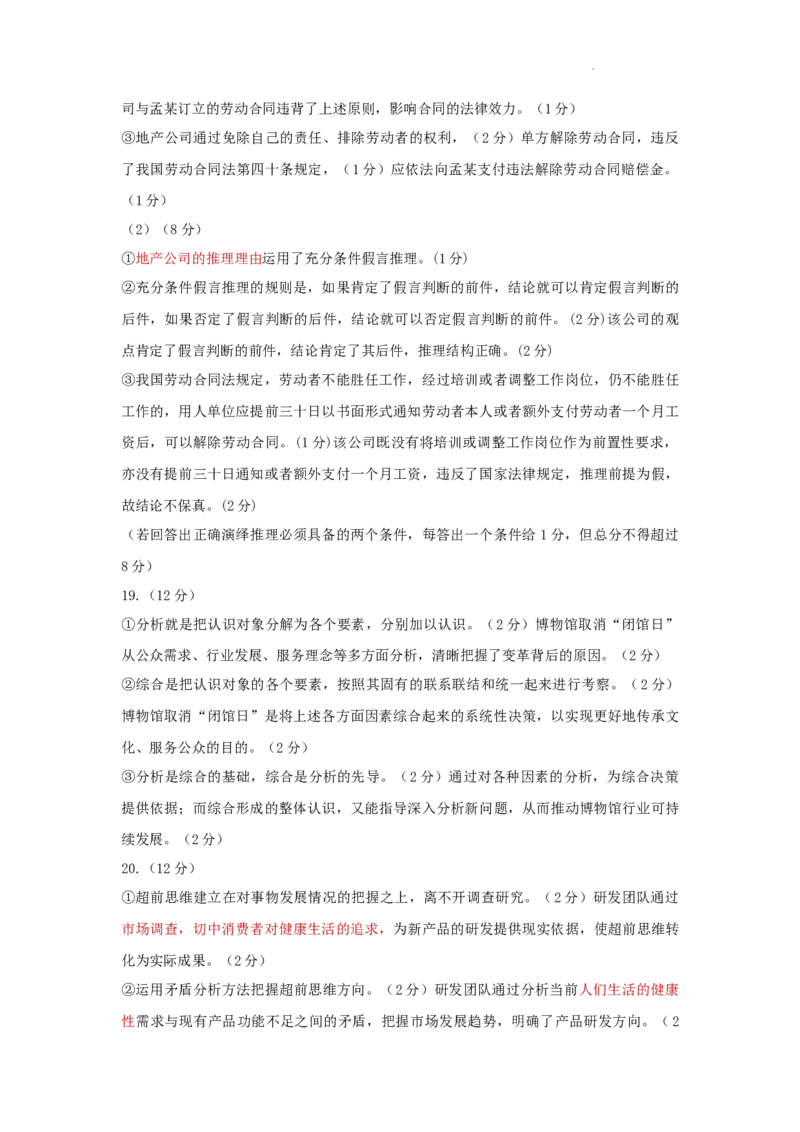 司与孟某订立的劳动合同违背了上述原则，影响合同的法律效力。（1分）

③地产公司通过免除自己的责任、排除劳动者的权利，（2分）单方解除劳动合同，违反了我国劳动合同法第四十条规定，（1分）应依法向孟某支付违法解除劳动合同赔偿金。（1分）

（2）（8分）

①地产公司的推理理由运用了充分条件假言推理。(1分)

②充分条件假言推理的规则是，如果肯定了假言判断的前件，结论就可以肯定假言判断的后件，如果否定了假言判断的后件，结论就可以否定假言判断的前件。(2分)该公司的观点肯定了假言判断的前件，结论肯定了其后件，推理结构正确。(2分)

③我国劳动合同法规定，劳动者不能胜任工作，经过培训或者调整工作岗位，仍不能胜任工作的，用人单位应提前三十日以书面形式通知劳动者本人或者额外支付劳动者一个月工资后，可以解除劳动合同。(1分)该公司既没有将培训或调整工作岗位作为前置性要求，亦没有提前三十日通知或者额外支付一个月工资，违反了国家法律规定，推理前提为假，故结论不保真。(2分)

（若回答出正确演绎推理必须具备的两个条件，每答出一个条件给1分，但总分不得超过8分）

19.（12分）

①分析就是把认识对象分解为各个要素，分别加以认识。（2分）博物馆取消“闭馆日”从公众需求、行业发展、服务理念等多方面分析，清晰把握了变革背后的原因。（2分）

②综合是把认识对象的各个要素，按照其固有的联系联结和统一起来进行考察。（2分）博物馆取消“闭馆日”是将上述各方面因素综合起来的系统性决策，以实现更好地传承文化、服务公众的目的。（2分）

③分析是综合的基础，综合是分析的先导。（2分）通过对各种因素的分析，为综合决策提供依据；而综合形成的整体认识，又能指导深入分析新问题，从而推动博物馆行业可持续发展。（2分）

20.（12分）

①超前思维建立在对事物发展情况的把握之上，离不开调查研究。（2分）研发团队通过市场调查，切中消费者对健康生活的追求，为新产品的研发提供现实依据，使超前思维转化为实际成果。（2分）

②运用矛盾分析方法把握超前思维方向。（2分）研发团队通过分析当前人们生活的健康性需求与现有产品功能不足之间的矛盾，把握市场发展趋势，明确了产品研发方向。（2